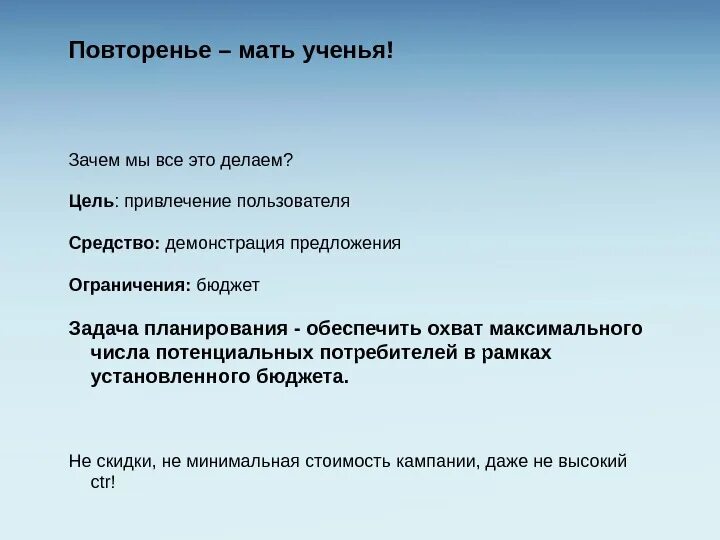 Повторенье – мать ученья!

Зачем мы все это делаем?

Цель: привлечение пользователя

Средство: демонстрация предложения

Ограничения: бюджет

Задача планирования - обеспечить охват максимального числа потенциальных потребителей в рамках установленного бюджета.

Не скидки, не минимальная стоимость кампании, даже не высокий ctr!